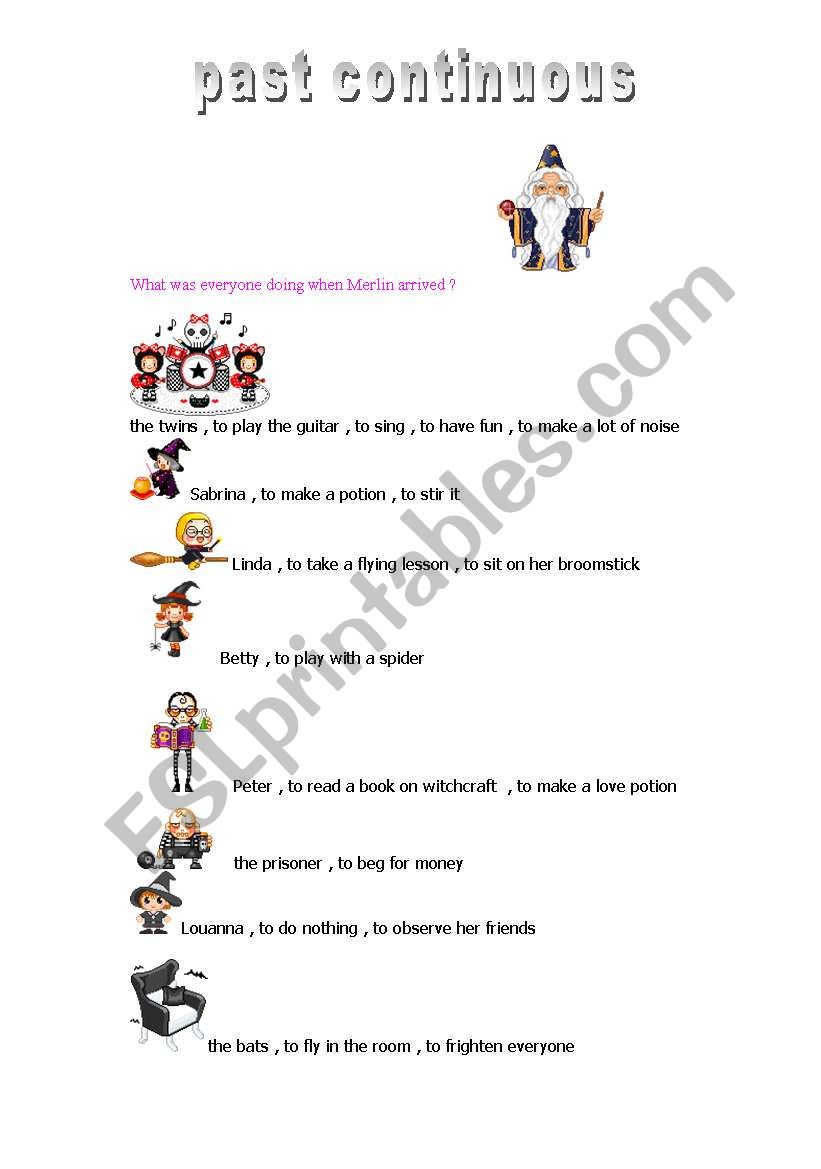 past continuous

What was everyone doing when Merlin arrived ?

the twins , to play the guitar , to sing , to have fun , to make a lot of noise

Sabrina , to make a potion , to stir it

Linda , to take a flying lesson , to sit on her broomstick

Betty , to play with a spider

Peter , to read a book on witchcraft , to make a love potion

the prisoner , to beg for money

Louanna , to do nothing , to observe her friends

the bats , to fly in the room , to frighten everyone

ESLprintables.com